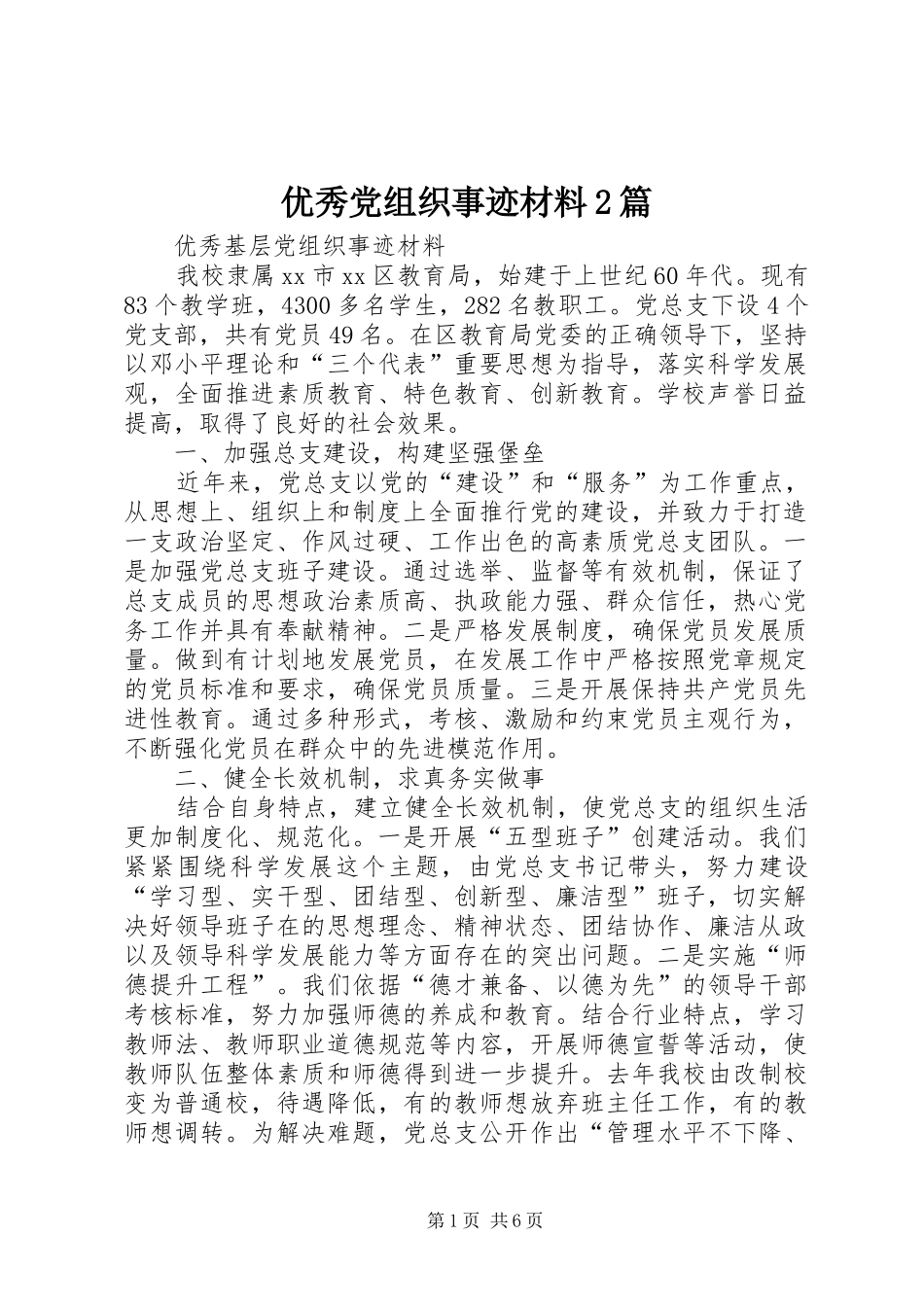 优秀党组织事迹材料2篇

优秀基层党组织事迹材料

我校隶属xx市xx区教育局，始建于上世纪60年代。现有83个教学班，4300多名学生，282名教职工。党总支下设4个党支部，共有党员49名。在区教育局党委的正确领导下，坚持以邓小平理论和“三个代表”重要思想为指导，落实科学发展观，全面推进素质教育、特色教育、创新教育。学校声誉日益提高，取得了良好的社会效果。

一、加强总支建设，构建坚强堡垒

近年来，党总支以党的“建设”和“服务”为工作重点，从思想上、组织上和制度上全面推行党的建设，并致力于打造一支政治坚定、作风过硬、工作出色的高素质党总支团队。一是加强党总支班子建设。通过选举、监督等有效机制，保证了总支成员的思想政治素质高、执政能力强、群众信任，热心党务工作并具有奉献精神。二是严格发展制度，确保党员发展质量。做到有计划地发展党员，在发展工作中严格按照党章规定的党员标准和要求，确保党员质量。三是开展保持共产党员先进性教育。通过多种形式，考核、激励和约束党员主观行为，不断强化党员在群众中的先进模范作用。

二、健全长效机制，求真务实做事

结合自身特点，建立健全长效机制，使党总支的组织生活更加制度化、规范化。一是开展“五型班子”创建活动。我们紧紧围绕科学发展这个主题，由党总支书记带头，努力建设“学习型、实干型、团结型、创新型、廉洁型”班子，切实解决好领导班子在的思想理念、精神状态、团结协作、廉洁从政以及领导科学发展能力等方面存在的突出问题。二是实施“师德提升工程”。我们依据“德才兼备、以德为先”的领导干部考核标准，努力加强师德的养成和教育。结合行业特点，学习教师法、教师职业道德规范等内容，开展师德宣誓等活动，使教师队伍整体素质和师德得到进一步提升。去年我校由改制校变为普通校，待遇降低，有的教师想放弃班主任工作，有的教师想调转。为解决难题，党总支公开作出“管理水平不下降、

第1页 共6页